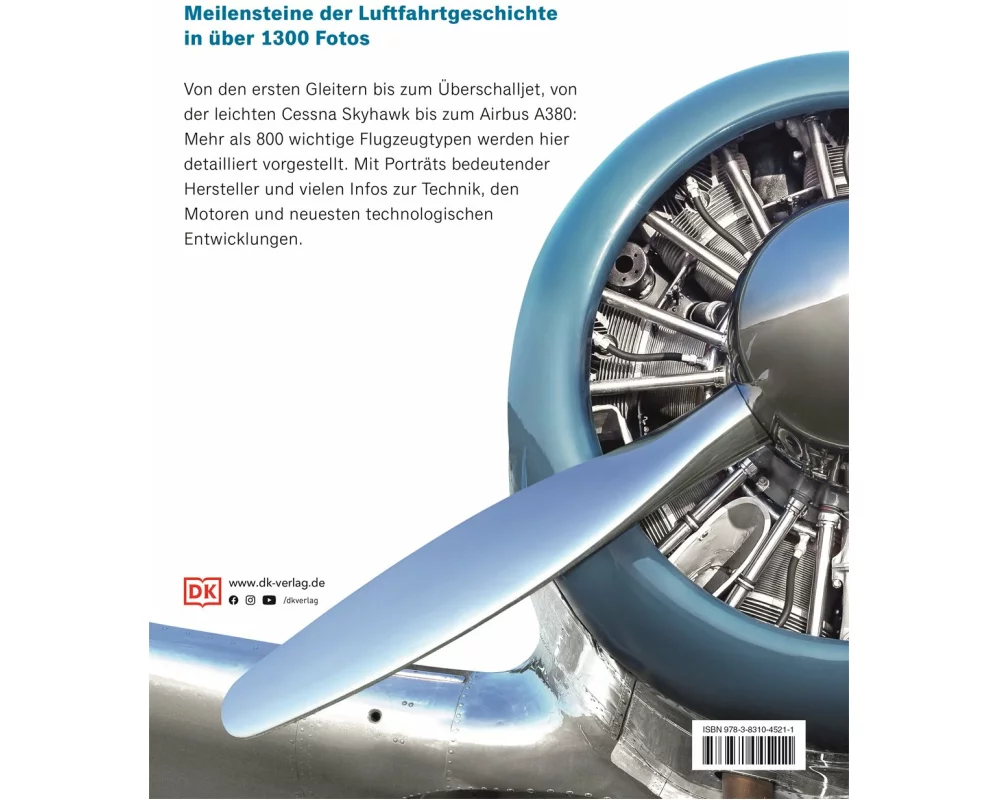 Meilensteine der Luftfahrtgeschichte in über 1300 Fotos

Von den ersten Gleitern bis zum Überschalljet, von der leichten Cessna Skyhawk bis zum Airbus A380: Mehr als 800 wichtige Flugzeugtypen werden hier detailliert vorgestellt. Mit Porträts bedeutender Hersteller und vielen Infos zur Technik, den Motoren und neuesten technologischen Entwicklungen.

DK www.dk-verlag.de
/dkverlag

ISBN 978-3-8310-4521-1